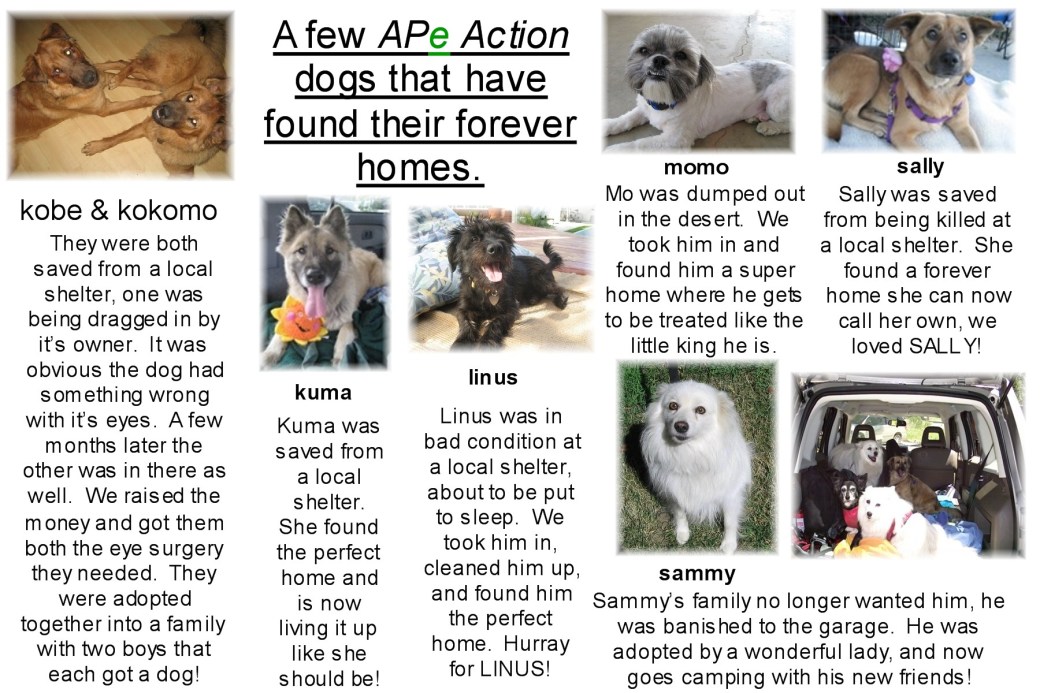 A few APe Action dogs that have found their forever homes.

kobe & kokomo

They were both saved from a local shelter, one was being dragged in by it's owner. It was obvious the dog had something wrong with it's eyes. A few months later the other was in there as well. We raised the money and got them both the eye surgery they needed. They were adopted together into a family with two boys that each got a dog!

kuma

Kuma was saved from a local shelter. She found the perfect home and is now living it up like she should be!

linus

Linus was in bad condition at a local shelter, about to be put to sleep. We took him in, cleaned him up, and found him the perfect home. Hurray for LINUS!

momo

Mo was dumped out in the desert. We took him in and found him a super home where he gets to be treated like the little king he is.

sally

Sally was saved from being killed at a local shelter. She found a forever home she can now call her own, we loved SALLY!

sammy

Sammy's family no longer wanted him, he was banished to the garage. He was adopted by a wonderful lady, and now goes camping with his new friends!